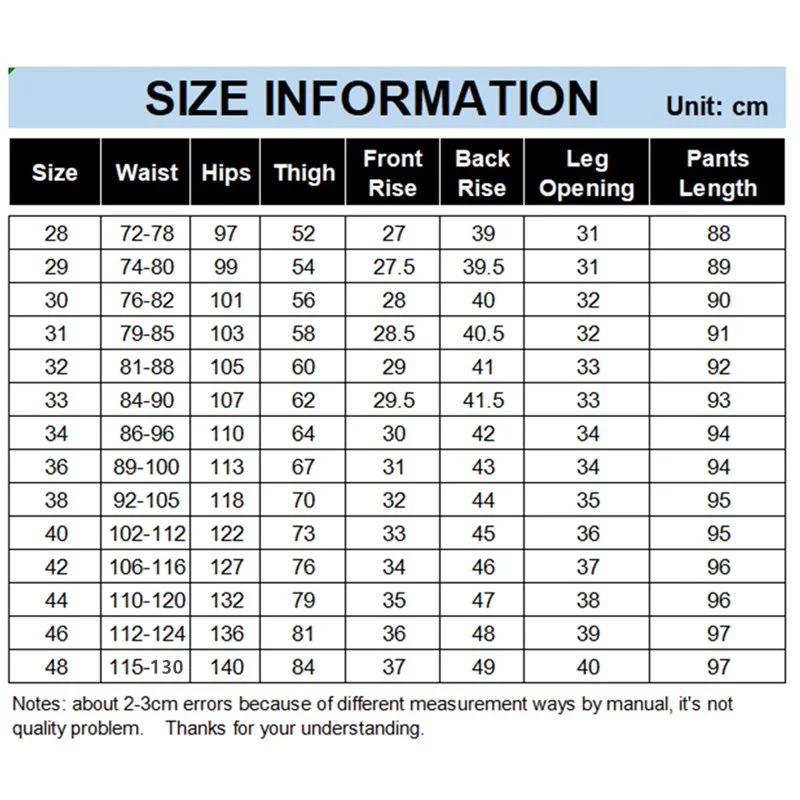 SIZE INFORMATION Unit: cm

| Size | Waist | Hips | Thigh | Front Rise | Back Rise | Leg Opening | Pants Length |
|---|---|---|---|---|---|---|---|
| 28 | 72-78 | 97 | 52 | 27 | 39 | 31 | 88 |
| 29 | 74-80 | 99 | 54 | 27.5 | 39.5 | 31 | 89 |
| 30 | 76-82 | 101 | 56 | 28 | 40 | 32 | 90 |
| 31 | 79-85 | 103 | 58 | 28.5 | 40.5 | 32 | 91 |
| 32 | 81-88 | 105 | 60 | 29 | 41 | 33 | 92 |
| 33 | 84-90 | 107 | 62 | 29.5 | 41.5 | 33 | 93 |
| 34 | 86-96 | 110 | 64 | 30 | 42 | 34 | 94 |
| 36 | 89-100 | 113 | 67 | 31 | 43 | 34 | 94 |
| 38 | 92-105 | 118 | 70 | 32 | 44 | 35 | 95 |
| 40 | 102-112 | 122 | 73 | 33 | 45 | 36 | 95 |
| 42 | 106-116 | 127 | 76 | 34 | 46 | 37 | 96 |
| 44 | 110-120 | 132 | 79 | 35 | 47 | 38 | 96 |
| 46 | 112-124 | 136 | 81 | 36 | 48 | 39 | 97 |
| 48 | 115-130 | 140 | 84 | 37 | 49 | 40 | 97 |

Notes: about 2-3cm errors because of different measurement ways by manual, it's not quality problem. Thanks for your understanding.